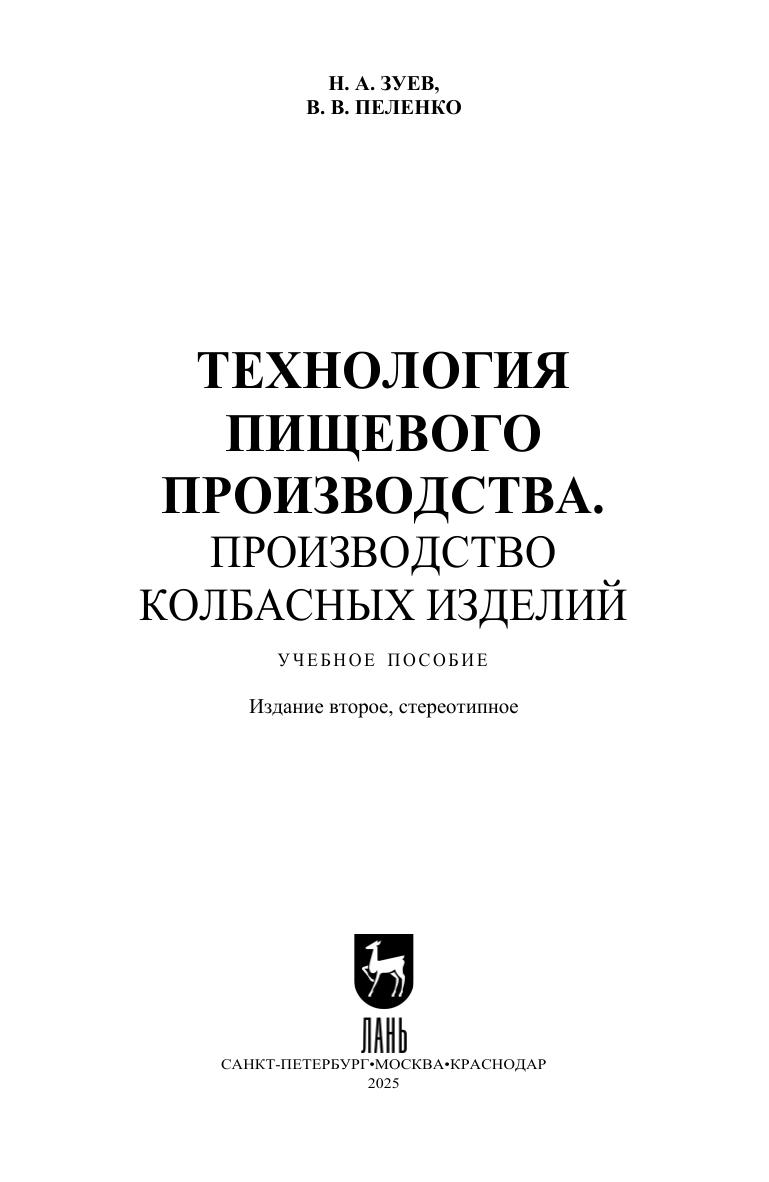 Н. А. ЗУЕВ,
В. В. ПЕЛЕНКО

ТЕХНОЛОГИЯ
ПИЩЕВОГО
ПРОИЗВОДСТВА.
ПРОИЗВОДСТВО
КОЛБАСНЫХ ИЗДЕЛИЙ

УЧЕБНОЕ ПОСОБИЕ

Издание второе, стереотипное

ЛАНЬ

САНКТ-ПЕТЕРБУРГ•МОСКВА•КРАСНОДАР
2025